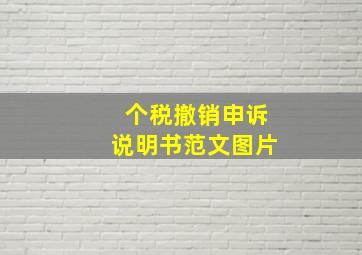 个税撤销申诉
说明书范文图片